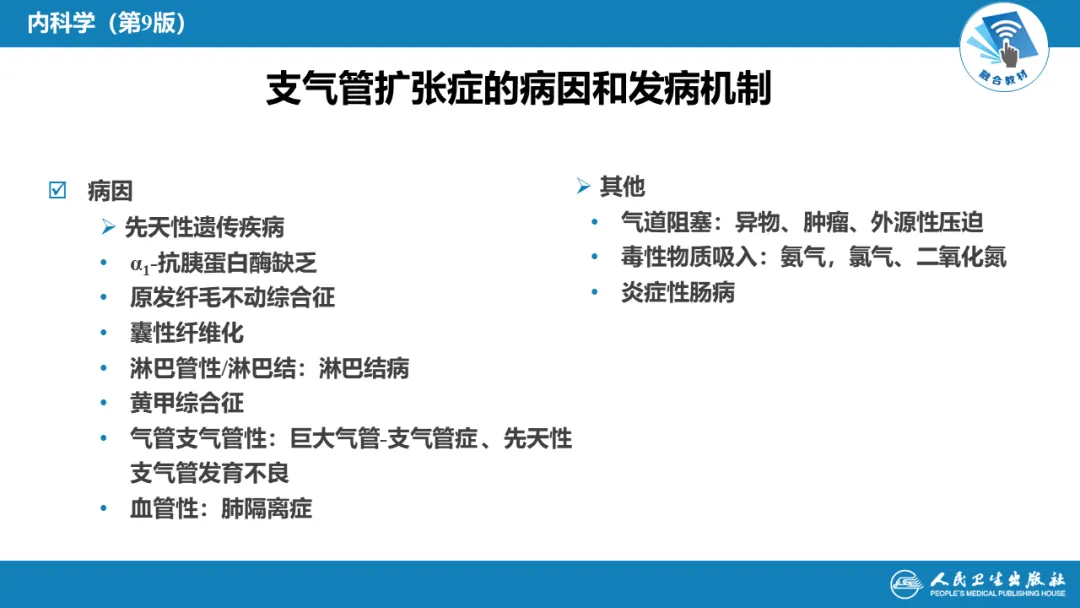 内科学（第9版）

融合教材

支气管扩张症的病因和发病机制

☑ 病因

➢ 先天性遗传疾病
• $\alpha_1$-抗胰蛋白酶缺乏
• 原发纤毛不动综合征
• 囊性纤维化
• 淋巴管性/淋巴结：淋巴结病
• 黄甲综合征
• 气管支气管性：巨大气管-支气管症、先天性支气管发育不良
• 血管性：肺隔离症

➢ 其他
• 气道阻塞：异物、肿瘤、外源性压迫
• 毒性物质吸入：氨气，氯气、二氧化氮
• 炎症性肠病

人民卫生出版社
PEOPLE'S MEDICAL PUBLISHING HOUSE